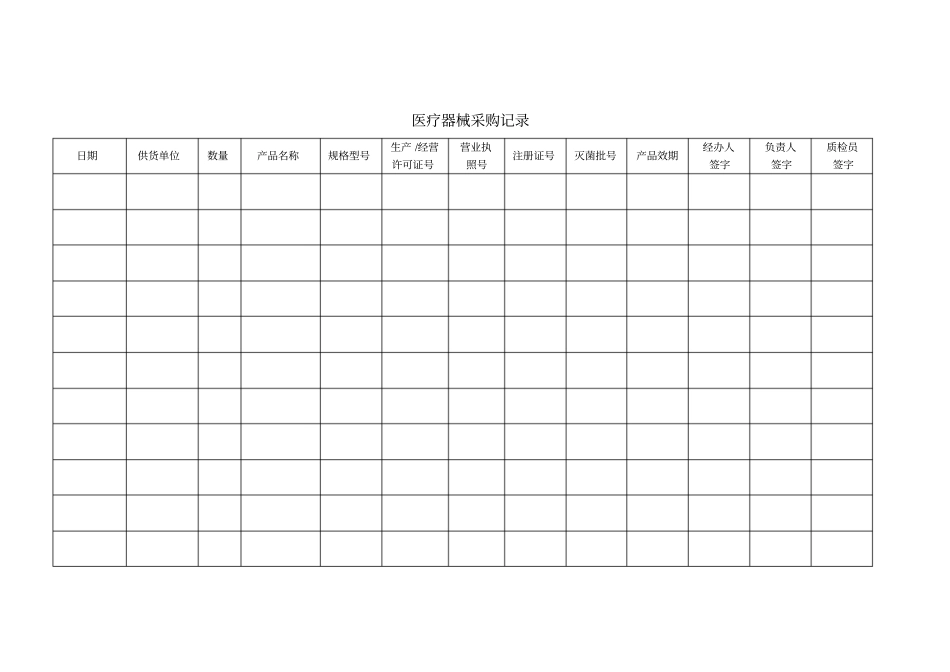 医疗器械采购记录

| 日期 | 供货单位 | 数量 | 产品名称 | 规格型号 | 生产 /经营许可证号 | 营业执照号 | 注册证号 | 灭菌批号 | 产品效期 | 经办人签字 | 负责人签字 | 质检员签字 |
|---|---|---|---|---|---|---|---|---|---|---|---|---|
| | | | | | | | | | | | | |
| | | | | | | | | | | | | |
| | | | | | | | | | | | | |
| | | | | | | | | | | | | |
| | | | | | | | | | | | | |
| | | | | | | | | | | | | |
| | | | | | | | | | | | | |
| | | | | | | | | | | | | |
| | | | | | | | | | | | | |
| | | | | | | | | | | | | |
| | | | | | | | | | | | | |